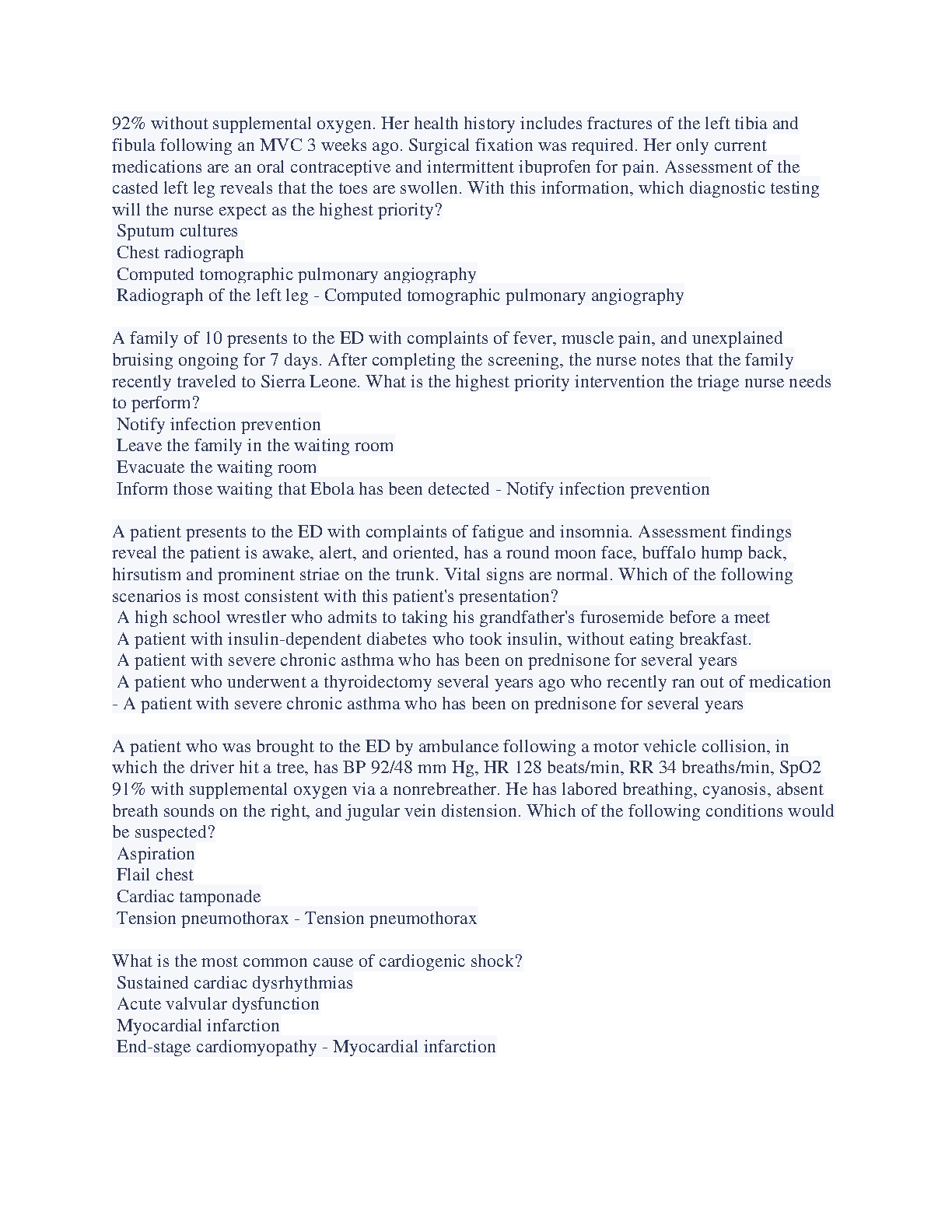 92% without supplemental oxygen. Her health history includes fractures of the left tibia and fibula following an MVC 3 weeks ago. Surgical fixation was required. Her only current medications are an oral contraceptive and intermittent ibuprofen for pain. Assessment of the casted left leg reveals that the toes are swollen. With this information, which diagnostic testing will the nurse expect as the highest priority?
Sputum cultures
Chest radiograph
Computed tomographic pulmonary angiography
Radiograph of the left leg - Computed tomographic pulmonary angiography

A family of 10 presents to the ED with complaints of fever, muscle pain, and unexplained bruising ongoing for 7 days. After completing the screening, the nurse notes that the family recently traveled to Sierra Leone. What is the highest priority intervention the triage nurse needs to perform?
Notify infection prevention
Leave the family in the waiting room
Evacuate the waiting room
Inform those waiting that Ebola has been detected - Notify infection prevention

A patient presents to the ED with complaints of fatigue and insomnia. Assessment findings reveal the patient is awake, alert, and oriented, has a round moon face, buffalo hump back, hirsutism and prominent striae on the trunk. Vital signs are normal. Which of the following scenarios is most consistent with this patient's presentation?
A high school wrestler who admits to taking his grandfather's furosemide before a meet
A patient with insulin-dependent diabetes who took insulin, without eating breakfast.
A patient with severe chronic asthma who has been on prednisone for several years
A patient who underwent a thyroidectomy several years ago who recently ran out of medication - A patient with severe chronic asthma who has been on prednisone for several years

A patient who was brought to the ED by ambulance following a motor vehicle collision, in which the driver hit a tree, has BP 92/48 mm Hg, HR 128 beats/min, RR 34 breaths/min, SpO2 91% with supplemental oxygen via a nonrebreather. He has labored breathing, cyanosis, absent breath sounds on the right, and jugular vein distension. Which of the following conditions would be suspected?
Aspiration
Flail chest
Cardiac tamponade
Tension pneumothorax - Tension pneumothorax

What is the most common cause of cardiogenic shock?
Sustained cardiac dysrhythmias
Acute valvular dysfunction
Myocardial infarction
End-stage cardiomyopathy - Myocardial infarction